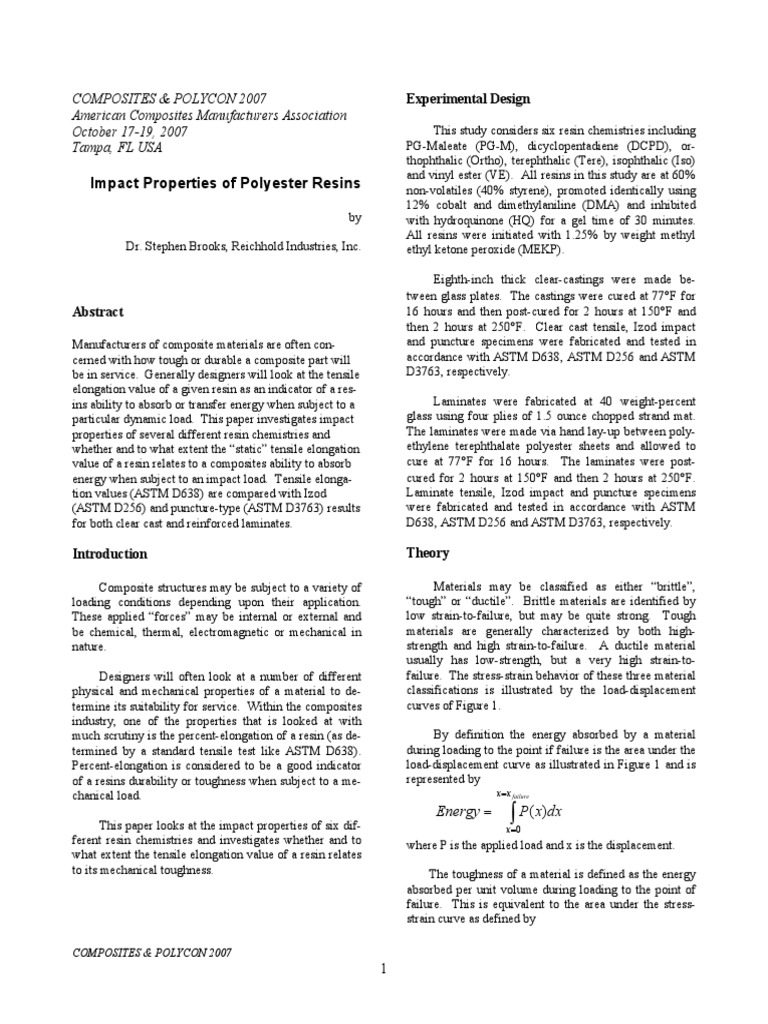 COMPOSITES & POLYCON 2007
American Composites Manufacturers Association
October 17-19, 2007
Tampa, FL USA

Impact Properties of Polyester Resins

by

Dr. Stephen Brooks, Reichhold Industries, Inc.

Abstract

Manufacturers of composite materials are often concerned with how tough or durable a composite part will be in service. Generally designers will look at the tensile elongation value of a given resin as an indicator of a resins ability to absorb or transfer energy when subject to a particular dynamic load. This paper investigates impact properties of several different resin chemistries and whether and to what extent the "static" tensile elongation value of a resin relates to a composites ability to absorb energy when subject to an impact load. Tensile elongation values (ASTM D638) are compared with Izod (ASTM D256) and puncture-type (ASTM D3763) results for both clear cast and reinforced laminates.

Introduction

Composite structures may be subject to a variety of loading conditions depending upon their application. These applied "forces" may be internal or external and be chemical, thermal, electromagnetic or mechanical in nature.

Designers will often look at a number of different physical and mechanical properties of a material to determine its suitability for service. Within the composites industry, one of the properties that is looked at with much scrutiny is the percent-elongation of a resin (as determined by a standard tensile test like ASTM D638). Percent-elongation is considered to be a good indicator of a resins durability or toughness when subject to a mechanical load.

This paper looks at the impact properties of six different resin chemistries and investigates whether and to what extent the tensile elongation value of a resin relates to its mechanical toughness.

Experimental Design

This study considers six resin chemistries including PG-Maleate (PG-M), dicyclopentadiene (DCPD), orthophthalic (Ortho), terephthalic (Tere), isophthalic (Iso) and vinyl ester (VE). All resins in this study are at 60% non-volatiles (40% styrene), promoted identically using 12% cobalt and dimethylaniline (DMA) and inhibited with hydroquinone (HQ) for a gel time of 30 minutes. All resins were initiated with 1.25% by weight methyl ethyl ketone peroxide (MEKP).

Eighth-inch thick clear-castings were made between glass plates. The castings were cured at 77°F for 16 hours and then post-cured for 2 hours at 150°F and then 2 hours at 250°F. Clear cast tensile, Izod impact and puncture specimens were fabricated and tested in accordance with ASTM D638, ASTM D256 and ASTM D3763, respectively.

Laminates were fabricated at 40 weight-percent glass using four plies of 1.5 ounce chopped strand mat. The laminates were made via hand lay-up between polyethylene terephthalate polyester sheets and allowed to cure at 77°F for 16 hours. The laminates were post-cured for 2 hours at 150°F and then 2 hours at 250°F. Laminate tensile, Izod impact and puncture specimens were fabricated and tested in accordance with ASTM D638, ASTM D256 and ASTM D3763, respectively.

Theory

Materials may be classified as either "brittle", "tough" or "ductile". Brittle materials are identified by low strain-to-failure, but may be quite strong. Tough materials are generally characterized by both high-strength and high strain-to-failure. A ductile material usually has low-strength, but a very high strain-to-failure. The stress-strain behavior of these three material classifications is illustrated by the load-displacement curves of Figure 1.

By definition the energy absorbed by a material during loading to the point if failure is the area under the load-displacement curve as illustrated in Figure 1 and is represented by

$Energy = \int_{x=0}^{x=x_{failure}} P(x)dx$

where P is the applied load and x is the displacement.

The toughness of a material is defined as the energy absorbed per unit volume during loading to the point of failure. This is equivalent to the area under the stress-strain curve as defined by

COMPOSITES & POLYCON 2007

1